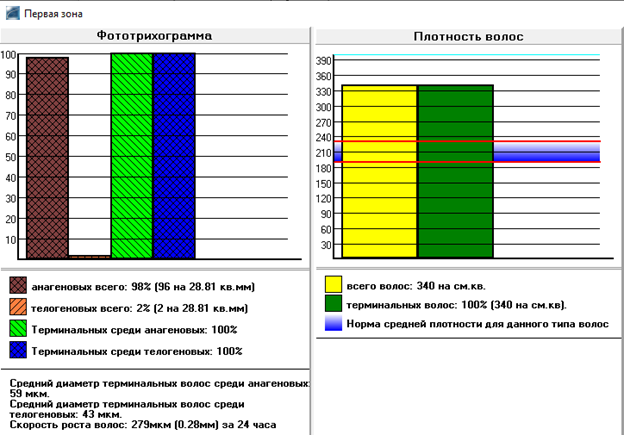 Первая зона

Фототрихограмма

100
90
80
70
60
50
40
30
20
10

анагеновых всего: 98% (96 на 28.81 кв.мм)

телогеновых всего: 2% (2 на 28.81 кв.мм)

Терминальных среди анагеновых: 100%

Терминальных среди телогеновых: 100%

Средний диаметр терминальных волос среди анагеновых: 59 мкм.
Средний диаметр терминальных волос среди телогеновых: 43 мкм.
Скорость роста волос: 279мкм (0.28мм) за 24 часа

Плотность волос

390
360
330
300
270
240
210
180
150
120
90
60
30

всего волос: 340 на см.кв.

терминальных волос: 100% (340 на см.кв).

Норма средней плотности для данного типа волос